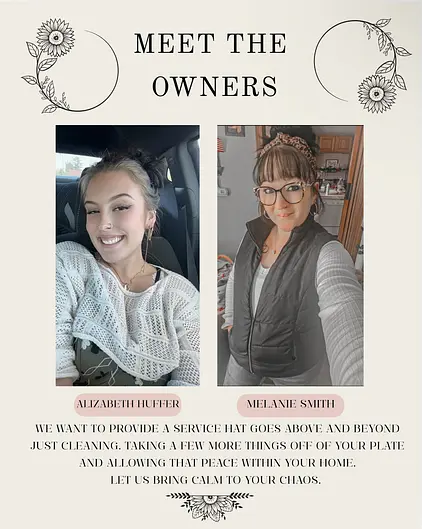 MEET THE OWNERS

ALIZABETH HUFFER

MELANIE SMITH

WE WANT TO PROVIDE A SERVICE HAT GOES ABOVE AND BEYOND JUST CLEANING. TAKING A FEW MORE THINGS OFF OF YOUR PLATE AND ALLOWING THAT PEACE WITHIN YOUR HOME.
LET US BRING CALM TO YOUR CHAOS.